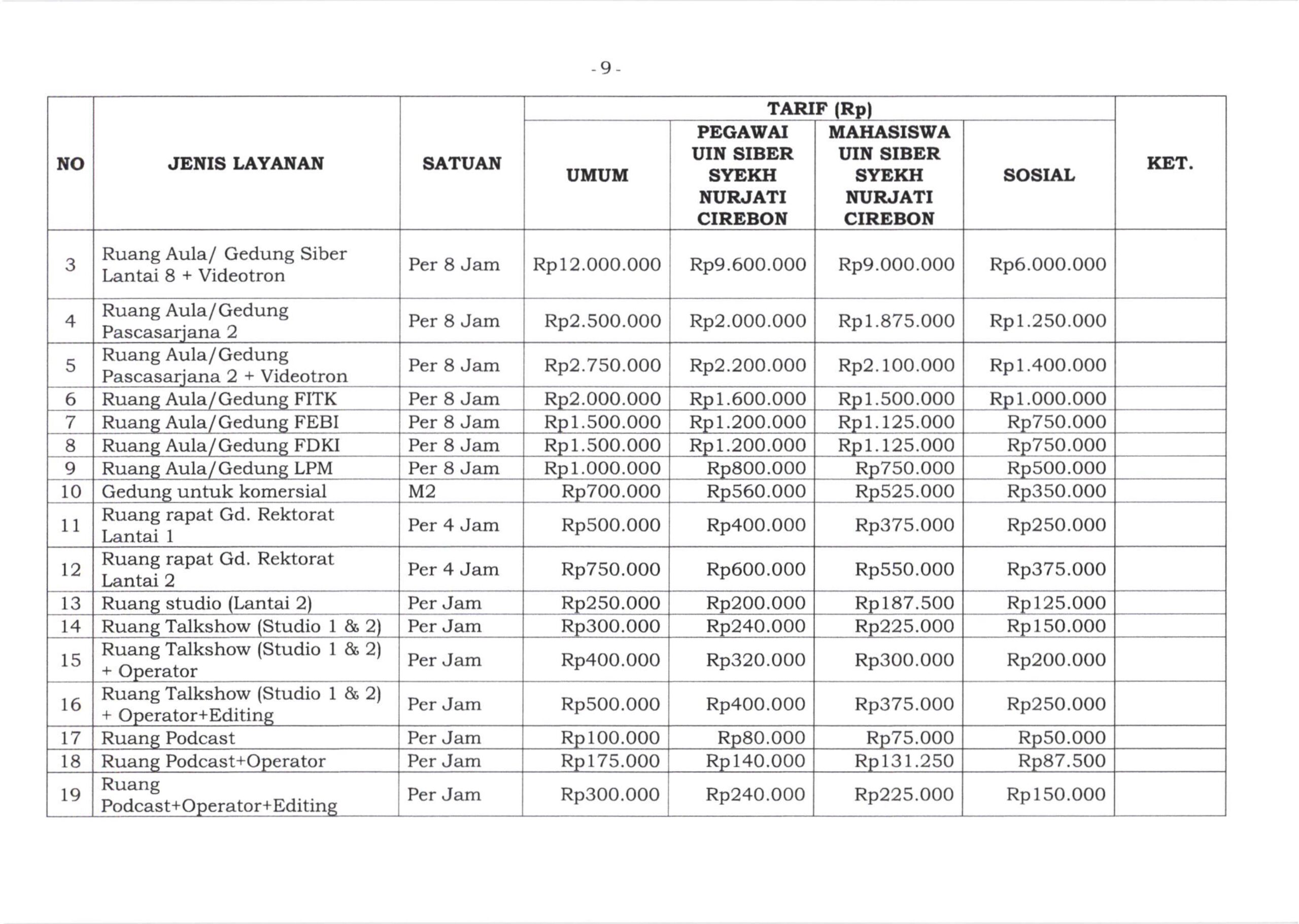 - 9 -

| NO | JENIS LAYANAN | SATUAN | TARIF (Rp) UMUM | TARIF (Rp) PEGAWAI UIN SIBER SYEKH NURJATI CIREBON | TARIF (Rp) MAHASISWA UIN SIBER SYEKH NURJATI CIREBON | TARIF (Rp) SOSIAL | KET. |
|---|---|---|---|---|---|---|---|
| 3 | Ruang Aula/ Gedung Siber Lantai 8 + Videotron | Per 8 Jam | Rp12.000.000 | Rp9.600.000 | Rp9.000.000 | Rp6.000.000 | |
| 4 | Ruang Aula/Gedung Pascasarjana 2 | Per 8 Jam | Rp2.500.000 | Rp2.000.000 | Rp1.875.000 | Rp1.250.000 | |
| 5 | Ruang Aula/Gedung Pascasarjana 2 + Videotron | Per 8 Jam | Rp2.750.000 | Rp2.200.000 | Rp2.100.000 | Rp1.400.000 | |
| 6 | Ruang Aula/Gedung FITK | Per 8 Jam | Rp2.000.000 | Rp1.600.000 | Rp1.500.000 | Rp1.000.000 | |
| 7 | Ruang Aula/Gedung FEBI | Per 8 Jam | Rp1.500.000 | Rp1.200.000 | Rp1.125.000 | Rp750.000 | |
| 8 | Ruang Aula/Gedung FDKI | Per 8 Jam | Rp1.500.000 | Rp1.200.000 | Rp1.125.000 | Rp750.000 | |
| 9 | Ruang Aula/Gedung LPM | Per 8 Jam | Rp1.000.000 | Rp800.000 | Rp750.000 | Rp500.000 | |
| 10 | Gedung untuk komersial | M2 | Rp700.000 | Rp560.000 | Rp525.000 | Rp350.000 | |
| 11 | Ruang rapat Gd. Rektorat Lantai 1 | Per 4 Jam | Rp500.000 | Rp400.000 | Rp375.000 | Rp250.000 | |
| 12 | Ruang rapat Gd. Rektorat Lantai 2 | Per 4 Jam | Rp750.000 | Rp600.000 | Rp550.000 | Rp375.000 | |
| 13 | Ruang studio (Lantai 2) | Per Jam | Rp250.000 | Rp200.000 | Rp187.500 | Rp125.000 | |
| 14 | Ruang Talkshow (Studio 1 & 2) | Per Jam | Rp300.000 | Rp240.000 | Rp225.000 | Rp150.000 | |
| 15 | Ruang Talkshow (Studio 1 & 2) + Operator | Per Jam | Rp400.000 | Rp320.000 | Rp300.000 | Rp200.000 | |
| 16 | Ruang Talkshow (Studio 1 & 2) + Operator+Editing | Per Jam | Rp500.000 | Rp400.000 | Rp375.000 | Rp250.000 | |
| 17 | Ruang Podcast | Per Jam | Rp100.000 | Rp80.000 | Rp75.000 | Rp50.000 | |
| 18 | Ruang Podcast+Operator | Per Jam | Rp175.000 | Rp140.000 | Rp131.250 | Rp87.500 | |
| 19 | Ruang Podcast+Operator+Editing | Per Jam | Rp300.000 | Rp240.000 | Rp225.000 | Rp150.000 | |